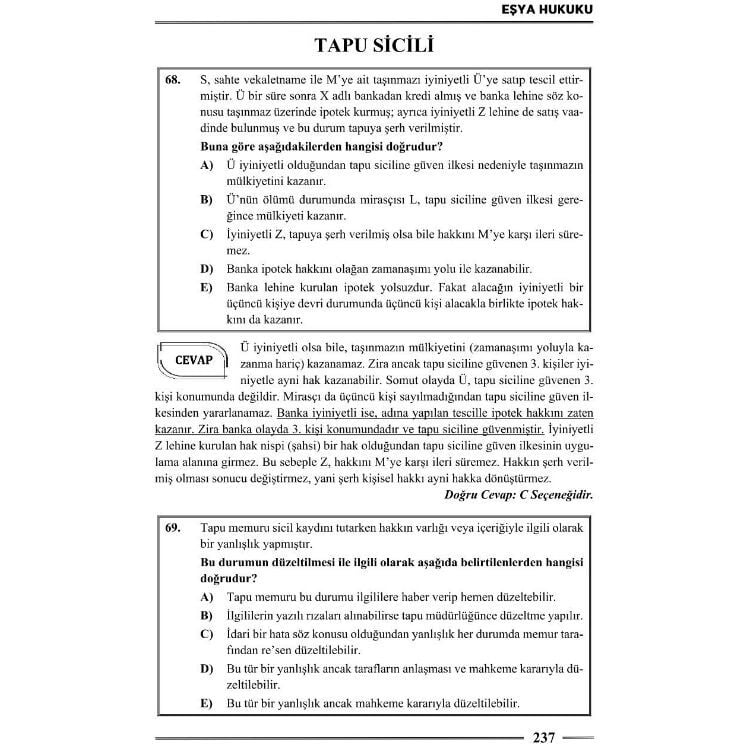 EŞYA HUKUKU

TAPU SİCİLİ

68. S, sahte vekaletname ile M'ye ait taşınmazı iyiniyetli Ü'ye satıp tescil ettirmiştir. Ü bir süre sonra X adlı bankadan kredi almış ve banka lehine söz konusu taşınmaz üzerinde ipotek kurmuş; ayrıca iyiniyetli Z lehine de satış vaadinde bulunmuş ve bu durum tapuya şerh verilmiştir.

Buna göre aşağıdakilerden hangisi doğrudur?

A) Ü iyiniyetli olduğundan tapu siciline güven ilkesi nedeniyle taşınmazın mülkiyetini kazanır.

B) Ü'nün ölümü durumunda mirasçısı L, tapu siciline güven ilkesi gereğince mülkiyeti kazanır.

C) İyiniyetli Z, tapuya şerh verilmiş olsa bile hakkını M'ye karşı ileri süremez.

D) Banka ipotek hakkını olağan zamanaşımı yolu ile kazanabilir.

E) Banka lehine kurulan ipotek yolsuzdur. Fakat alacağın iyiniyetli bir üçüncü kişiye devri durumunda üçüncü kişi alacakla birlikte ipotek hakkını da kazanır.

CEVAP

Ü iyiniyetli olsa bile, taşınmazın mülkiyetini (zamanaşımı yoluyla kazanma hariç) kazanamaz. Zira ancak tapu siciline güvenen 3. kişiler iyiniyetle ayni hak kazanabilir. Somut olayda Ü, tapu siciline güvenen 3. kişi konumunda değildir. Mirasçı da üçüncü kişi sayılmadığından tapu siciline güven ilkesinden yararlanamaz. Banka iyiniyetli ise, adına yapılan tescille ipotek hakkını zaten kazanır. Zira banka olayda 3. kişi konumundadır ve tapu siciline güvenmiştir. İyiniyetli Z lehine kurulan hak nispi (şahsi) bir hak olduğundan tapu siciline güven ilkesinin uygulama alanına girmez. Bu sebeple Z, hakkını M'ye karşı ileri süremez. Hakkın şerh verilmiş olması sonucu değiştirmez, yani şerh kişisel hakkı ayni hakka dönüştürmez.

Doğru Cevap: C Seçeneğidir.

69. Tapu memuru sicil kaydını tutarken hakkın varlığı veya içeriğiyle ilgili olarak bir yanlışlık yapmıştır.

Bu durumun düzeltilmesi ile ilgili olarak aşağıda belirtilenlerden hangisi doğrudur?

A) Tapu memuru bu durumu ilgililere haber verip hemen düzeltebilir.

B) İlgililerin yazılı rızaları alınabilirse tapu müdürlüğünce düzeltme yapılır.

C) İdari bir hata söz konusu olduğundan yanlışlık her durumda memur tarafından re'sen düzeltilebilir.

D) Bu tür bir yanlışlık ancak tarafların anlaşması ve mahkeme kararıyla düzeltilebilir.

E) Bu tür bir yanlışlık ancak mahkeme kararıyla düzeltilebilir.

237